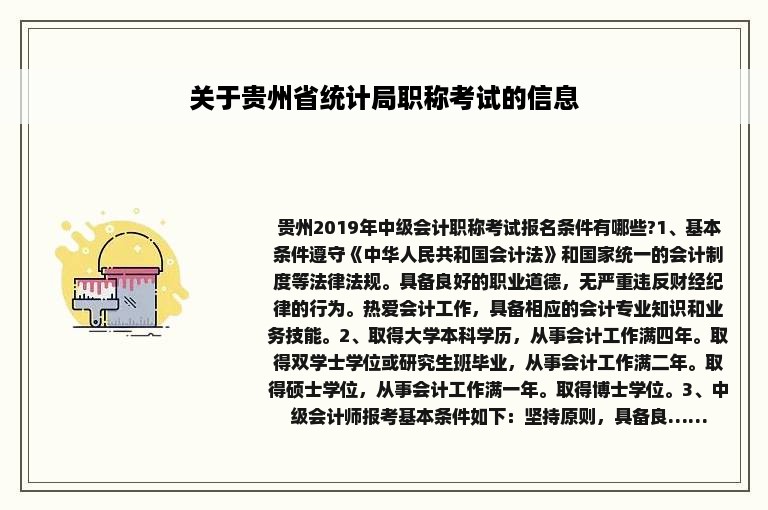 关于贵州省统计局职称考试的信息

贵州2019年中级会计职称考试报名条件有哪些?1、基本条件遵守《中华人民共和国会计法》和国家统一的会计制度等法律法规。具备良好的职业道德，无严重违反财经纪律的行为。热爱会计工作，具备相应的会计专业知识和业务技能。2、取得大学本科学历，从事会计工作满四年。取得双学士学位或研究生班毕业，从事会计工作满二年。取得硕士学位，从事会计工作满一年。取得博士学位。3、中级会计师报考基本条件如下：坚持原则，具备良......